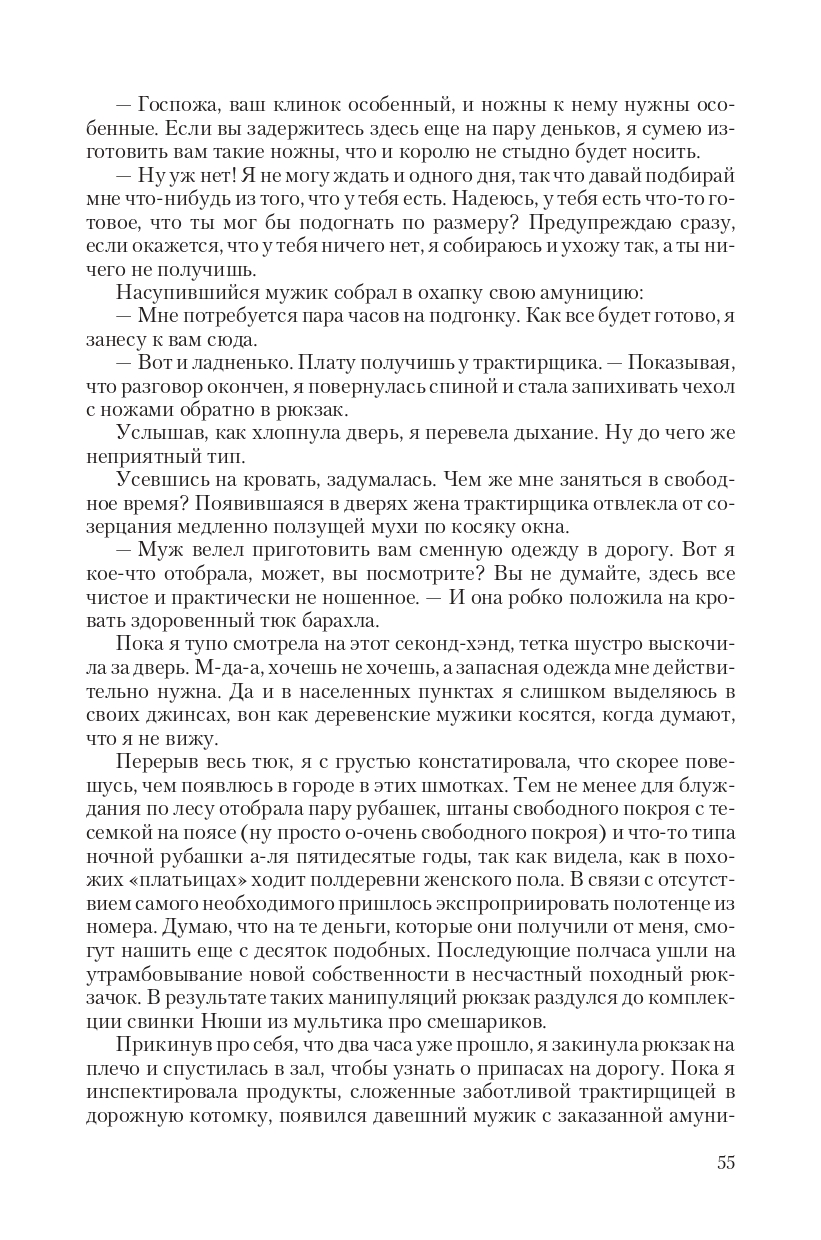 — Госпожа, ваш клинок особенный, и ножны к нему нужны особенные. Если вы задержитесь здесь еще на пару деньков, я сумею изготовить вам такие ножны, что и королю не стыдно будет носить.

— Ну уж нет! Я не могу ждать и одного дня, так что давай подбирай мне что-нибудь из того, что у тебя есть. Надеюсь, у тебя есть что-то готовое, что ты мог бы подогнать по размеру? Предупреждаю сразу, если окажется, что у тебя ничего нет, я собираюсь и ухожу так, а ты ничего не получишь.

Насупившийся мужик собрал в охапку свою амуницию:

— Мне потребуется пара часов на подгонку. Как все будет готово, я занесу к вам сюда.

— Вот и ладненько. Плату получишь у трактирщика. — Показывая, что разговор окончен, я повернулась спиной и стала запихивать чехол с ножами обратно в рюкзак.

Услышав, как хлопнула дверь, я перевела дыхание. Ну до чего же неприятный тип.

Усевшись на кровать, задумалась. Чем же мне заняться в свободное время? Появившаяся в дверях жена трактирщика отвлекла от созерцания медленно ползущей мухи по косяку окна.

— Муж велел приготовить вам сменную одежду в дорогу. Вот я кое-что отобрала, может, вы посмотрите? Вы не думайте, здесь все чистое и практически не ношенное. — И она робко положила на кровать здоровенный тюк барахла.

Пока я тупо смотрела на этот секонд-хэнд, тетка шустро выскочила за дверь. М-да-а, хочешь не хочешь, а запасная одежда мне действительно нужна. Да и в населенных пунктах я слишком выделяюсь в своих джинсах, вон как деревенские мужики косятся, когда думают, что я не вижу.

Перерыв весь тюк, я с грустью констатировала, что скорее повешусь, чем появлюсь в городе в этих шмотках. Тем не менее для блуждания по лесу отобрала пару рубашек, штаны свободного покроя с тесемкой на поясе (ну просто о-очень свободного покроя) и что-то типа ночной рубашки а-ля пятидесятые годы, так как видела, как в похожих «платьицах» ходит полдеревни женского пола. В связи с отсутствием самого необходимого пришлось экспроприировать полотенце из номера. Думаю, что на те деньги, которые они получили от меня, смогут нашить еще с десяток подобных. Последующие полчаса ушли на утрамбовывание новой собственности в несчастный походный рюкзачок. В результате таких манипуляций рюкзак раздулся до комплекции свинки Нюши из мультика про смешариков.

Прикинув про себя, что два часа уже прошло, я закинула рюкзак на плечо и спустилась в зал, чтобы узнать о припасах на дорогу. Пока я инспектировала продукты, сложенные заботливой трактирщицей в дорожную котомку, появился давешний мужик с заказанной амуни-

55